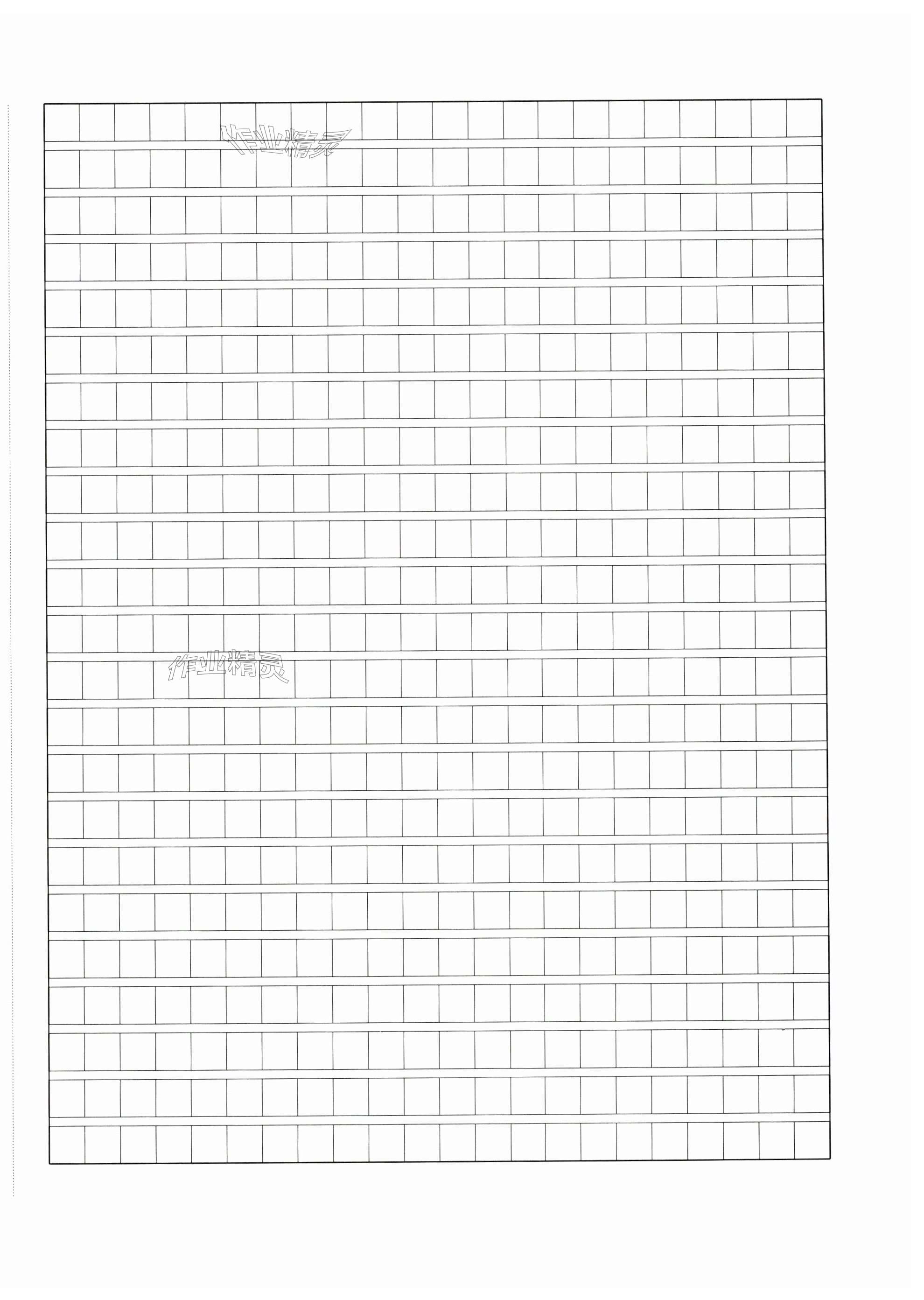 作业精灵

作业精灵